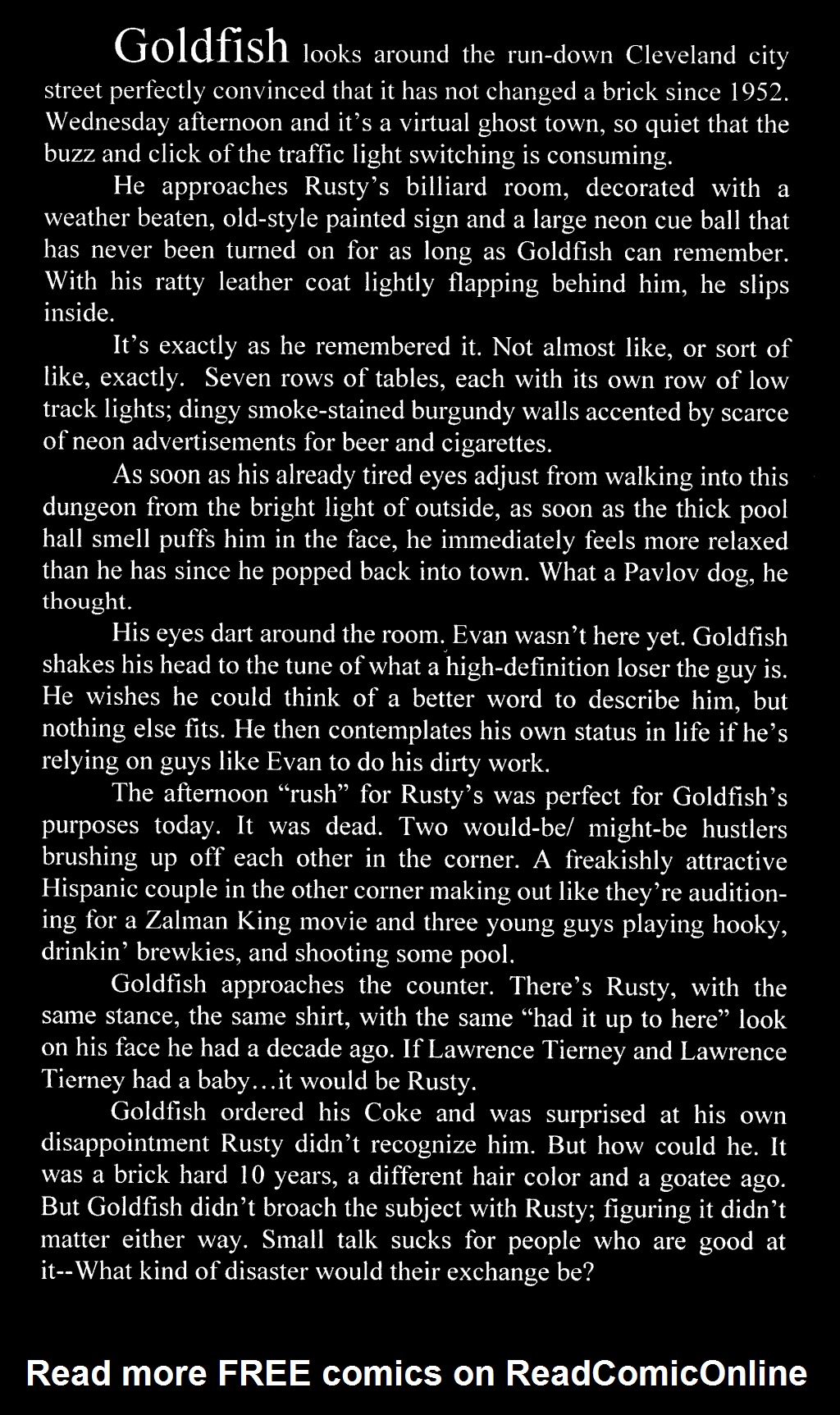 Goldfish looks around the run-down Cleveland city street perfectly convinced that it has not changed a brick since 1952. Wednesday afternoon and it's a virtual ghost town, so quiet that the buzz and click of the traffic light switching is consuming.

He approaches Rusty's billiard room, decorated with a weather beaten, old-style painted sign and a large neon cue ball that has never been turned on for as long as Goldfish can remember. With his ratty leather coat lightly flapping behind him, he slips inside.

It's exactly as he remembered it. Not almost like, or sort of like, exactly. Seven rows of tables, each with its own row of low track lights; dingy smoke-stained burgundy walls accented by scarce of neon advertisements for beer and cigarettes.

As soon as his already tired eyes adjust from walking into this dungeon from the bright light of outside, as soon as the thick pool hall smell puffs him in the face, he immediately feels more relaxed than he has since he popped back into town. What a Pavlov dog, he thought.

His eyes dart around the room. Evan wasn't here yet. Goldfish shakes his head to the tune of what a high-definition loser the guy is. He wishes he could think of a better word to describe him, but nothing else fits. He then contemplates his own status in life if he's relying on guys like Evan to do his dirty work.

The afternoon "rush" for Rusty's was perfect for Goldfish's purposes today. It was dead. Two would-be/ might-be hustlers brushing up off each other in the corner. A freakishly attractive Hispanic couple in the other corner making out like they're auditioning for a Zalman King movie and three young guys playing hooky, drinkin' brewkies, and shooting some pool.

Goldfish approaches the counter. There's Rusty, with the same stance, the same shirt, with the same "had it up to here" look on his face he had a decade ago. If Lawrence Tierney and Lawrence Tierney had a baby…it would be Rusty.

Goldfish ordered his Coke and was surprised at his own disappointment Rusty didn't recognize him. But how could he. It was a brick hard 10 years, a different hair color and a goatee ago. But Goldfish didn't broach the subject with Rusty; figuring it didn't matter either way. Small talk sucks for people who are good at it--What kind of disaster would their exchange be?

Read more FREE comics on ReadComicOnline